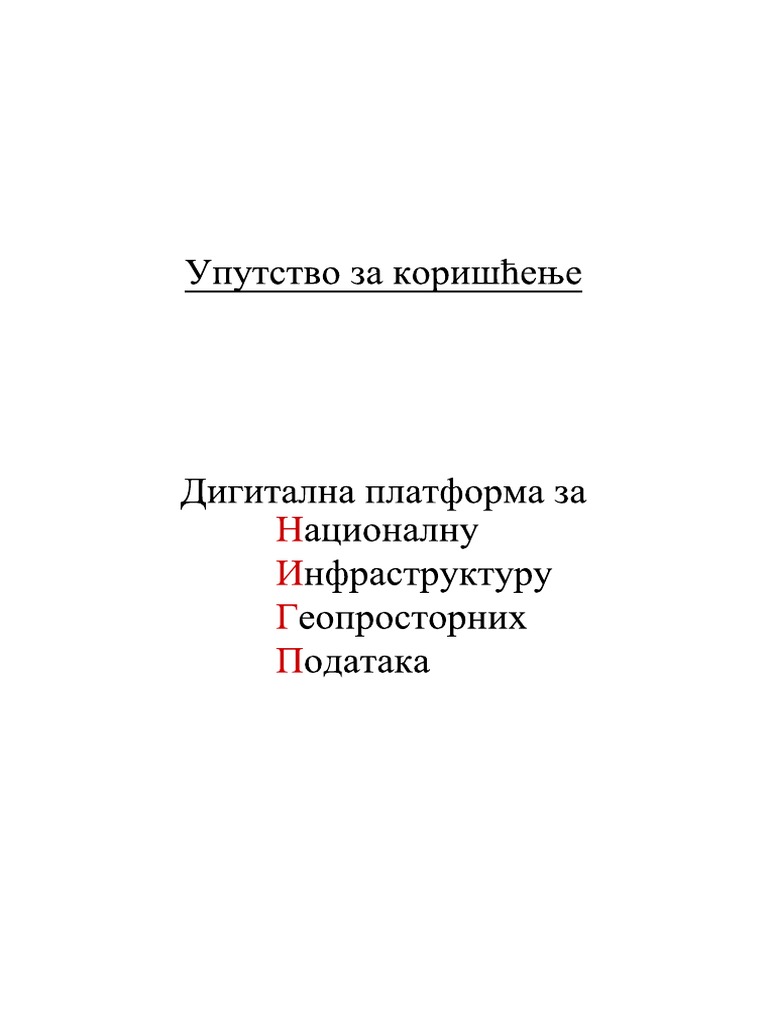 Упутство за коришћење

Дигитална платформа за
Националну
Инфраструктуру
Геопросторних
Података